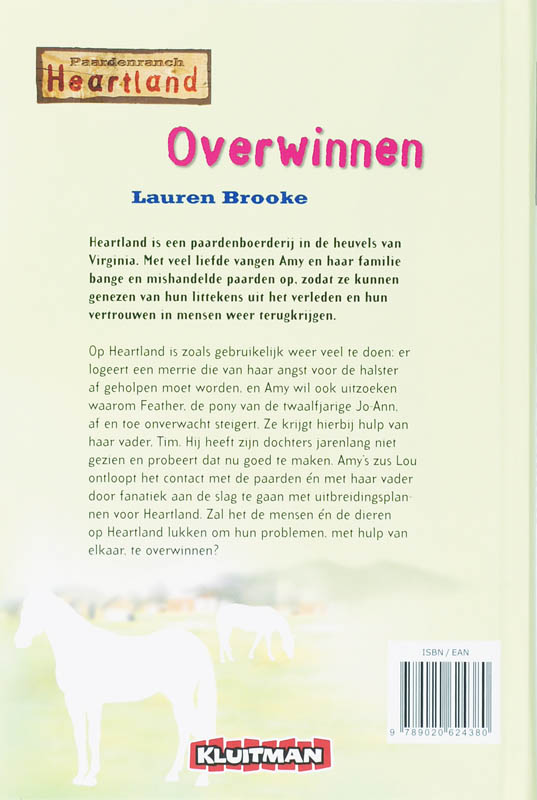 Paardenranch
Heartland

Overwinnen

Lauren Brooke

Heartland is een paardenboerderij in de heuvels van Virginia. Met veel liefde vangen Amy en haar familie bange en mishandelde paarden op, zodat ze kunnen genezen van hun littekens uit het verleden en hun vertrouwen in mensen weer terugkrijgen.

Op Heartland is zoals gebruikelijk weer veel te doen: er logeert een merrie die van haar angst voor de halster af geholpen moet worden, en Amy wil ook uitzoeken waarom Feather, de pony van de twaalfjarige Jo-Ann, af en toe onverwacht steigert. Ze krijgt hierbij hulp van haar vader, Tim. Hij heeft zijn dochters jarenlang niet gezien en probeert dat nu goed te maken. Amy's zus Lou ontloopt het contact met de paarden én met haar vader door fanatiek aan de slag te gaan met uitbreidingsplannen voor Heartland. Zal het de mensen én de dieren op Heartland lukken om hun problemen, met hulp van elkaar, te overwinnen?

ISBN / EAN
9 789020 624380

KLUITMAN